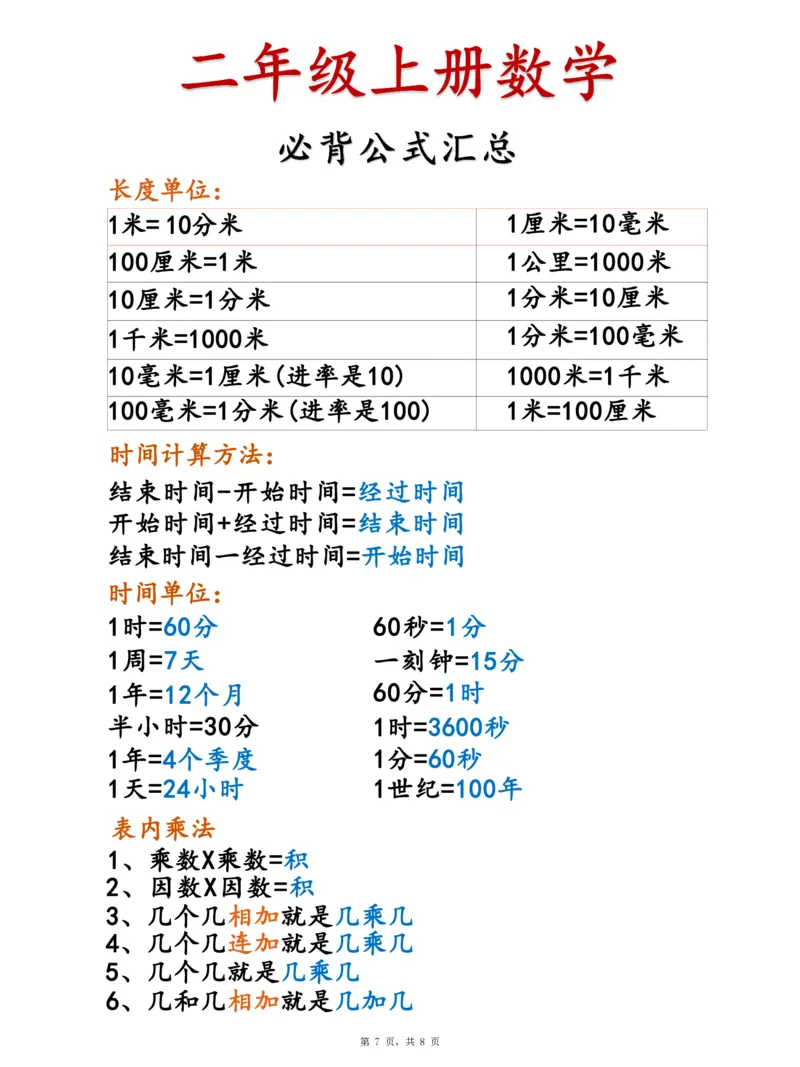 二年级上册数学

必背公式汇总

长度单位：

| 1米=10分米 | 1厘米=10毫米 |
|---|---|
| 100厘米=1米 | 1公里=1000米 |
| 10厘米=1分米 | 1分米=10厘米 |
| 1千米=1000米 | 1分米=100毫米 |
| 10毫米=1厘米(进率是10) | 1000米=1千米 |
| 100毫米=1分米(进率是100) | 1米=100厘米 |

时间计算方法：

结束时间-开始时间=经过时间
开始时间+经过时间=结束时间
结束时间一经过时间=开始时间

时间单位：

1时=60分
1周=7天
1年=12个月
半小时=30分
1年=4个季度
1天=24小时

60秒=1分
一刻钟=15分
60分=1时
1时=3600秒
1分=60秒
1世纪=100年

表内乘法

1、乘数X乘数=积
2、因数X因数=积
3、几个几相加就是几乘几
4、几个几连加就是几乘几
5、几个几就是几乘几
6、几和几相加就是几加几

第 7 页，共 8 页